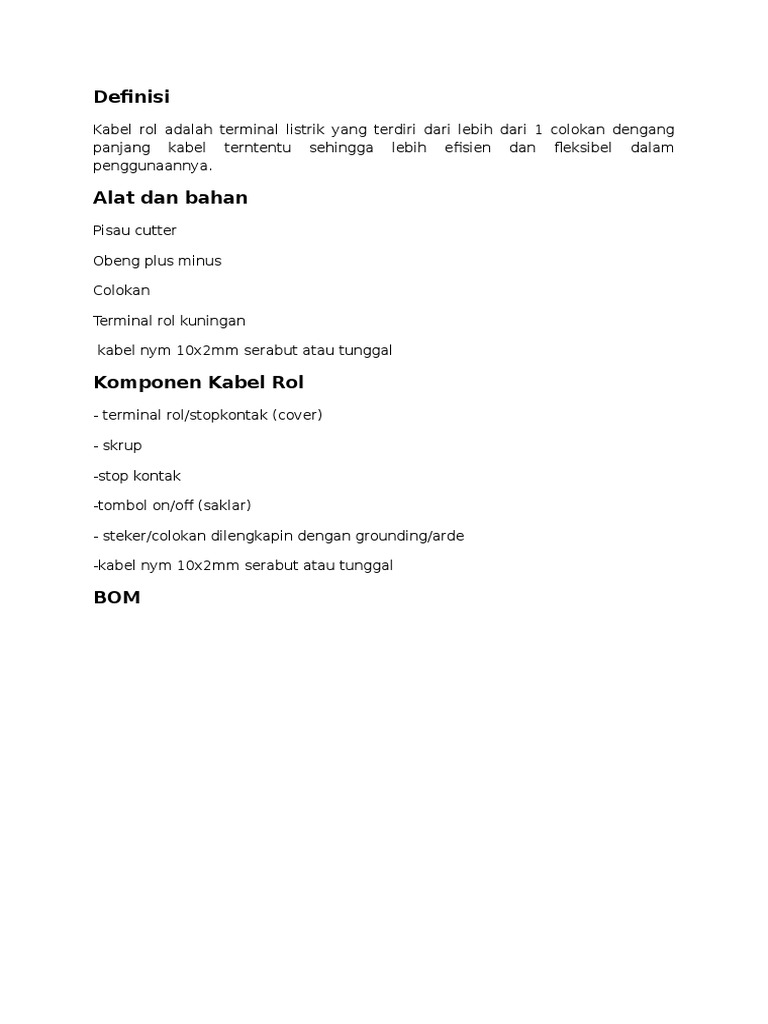 Definisi

Kabel rol adalah terminal listrik yang terdiri dari lebih dari 1 colokan dengang panjang kabel terntentu sehingga lebih efisien dan fleksibel dalam penggunaannya.

Alat dan bahan

Pisau cutter

Obeng plus minus

Colokan

Terminal rol kuningan

kabel nym 10x2mm serabut atau tunggal

Komponen Kabel Rol

- terminal rol/stopkontak (cover)

- skrup

-stop kontak

-tombol on/off (saklar)

- steker/colokan dilengkapin dengan grounding/arde

-kabel nym 10x2mm serabut atau tunggal

BOM